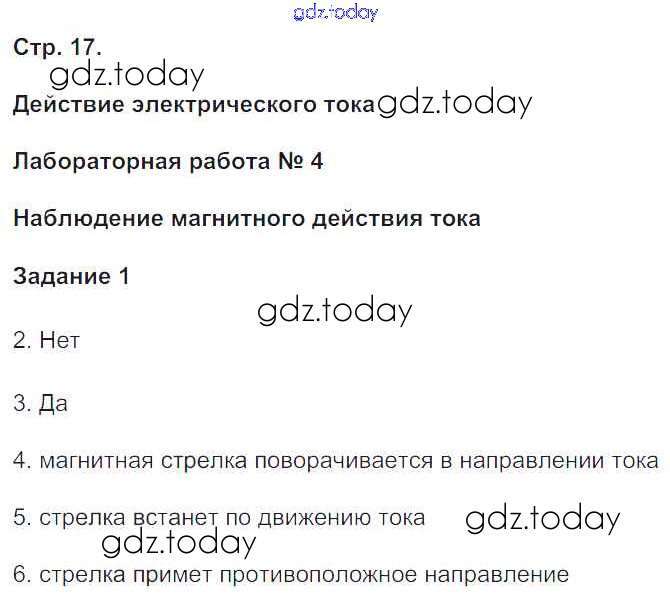 Стр. 17.

Действие электрического тока

Лабораторная работа № 4

Наблюдение магнитного действия тока

Задание 1

2. Нет

3. Да

4. магнитная стрелка поворачивается в направлении тока

5. стрелка встанет по движению тока

6. стрелка примет противоположное направление

gdz.today